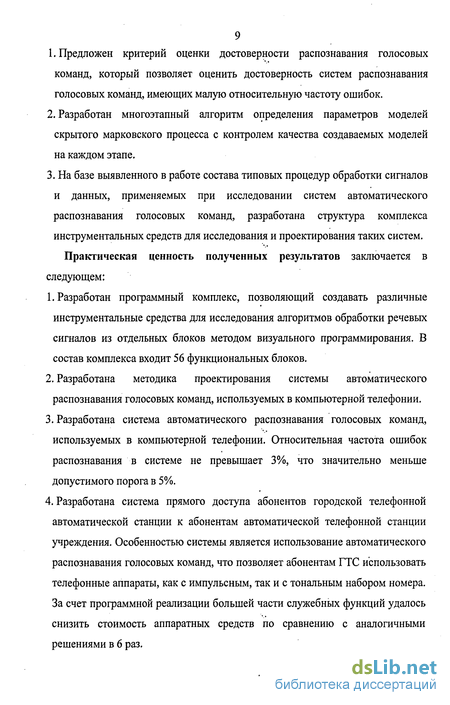 9

1. Предложен критерий оценки достоверности распознавания голосовых команд, который позволяет оценить достоверность систем распознавания голосовых команд, имеющих малую относительную частоту ошибок.

2. Разработан многоэтапный алгоритм определения параметров моделей скрытого марковского процесса с контролем качества создаваемых моделей на каждом этапе.

3. На базе выявленного в работе состава типовых процедур обработки сигналов и данных, применяемых при исследовании систем автоматического распознавания голосовых команд, разработана структура комплекса инструментальных средств для исследования и проектирования таких систем.

Практическая ценность полученных результатов заключается в следующем:

1. Разработан программный комплекс, позволяющий создавать различные инструментальные средства для исследования алгоритмов обработки речевых сигналов из отдельных блоков методом визуального программирования. В состав комплекса входит 56 функциональных блоков.

2. Разработана методика проектирования системы автоматического распознавания голосовых команд, используемых в компьютерной телефонии.

3. Разработана система автоматического распознавания голосовых команд, используемых в компьютерной телефонии. Относительная частота ошибок распознавания в системе не превышает 3%, что значительно меньше допустимого порога в 5%.

4. Разработана система прямого доступа абонентов городской телефонной автоматической станции к абонентам автоматической телефонной станции учреждения. Особенностью системы является использование автоматического распознавания голосовых команд, что позволяет абонентам ГТС использовать телефонные аппараты, как с импульсным, так и с тональным набором номера. За счет программной реализации большей части служебных функций удалось снизить стоимость аппаратных средств по сравнению с аналогичными решениями в 6 раз.

dsLib.net
библиотека диссертаций